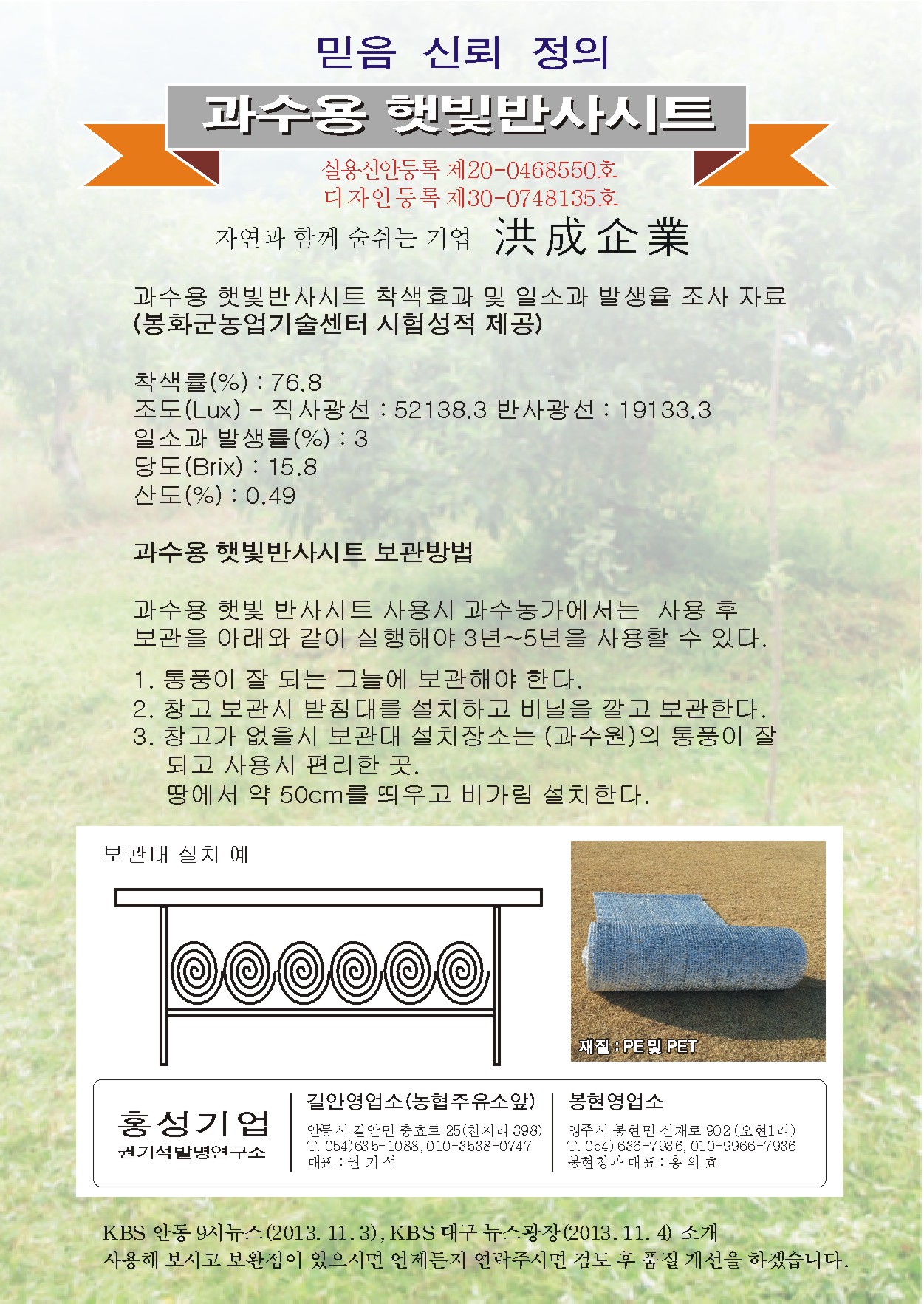 믿음 신뢰 정의

과수용 햇빛반사시트

실용신안등록 제20-0468550호
디자인등록 제30-0748135호

자연과 함께 숨쉬는 기업 洪成企業

과수용 햇빛반사시트 착색효과 및 일소과 발생율 조사 자료
(봉화군농업기술센터 시험성적 제공)

착색률(%) : 76.8
조도(Lux) - 직사광선 : 52138.3 반사광선 : 19133.3
일소과 발생률(%) : 3
당도(Brix) : 15.8
산도(%) : 0.49

과수용 햇빛반사시트 보관방법

과수용 햇빛 반사시트 사용시 과수농가에서는 사용 후 보관을 아래와 같이 실행해야 3년~5년을 사용할 수 있다.

1. 통풍이 잘 되는 그늘에 보관해야 한다.
2. 창고 보관시 받침대를 설치하고 비닐을 깔고 보관한다.
3. 창고가 없을시 보관대 설치장소는 (과수원)의 통풍이 잘 되고 사용시 편리한 곳.
땅에서 약 50cm를 띄우고 비가림 설치한다.

보관대 설치 예

재질 : PE 및 PET

홍성기업
권기석발명연구소

길안영업소(농협주유소앞)
안동시 길안면 충효로 25(천지리 398)
T. 054)635-1088, 010-3538-0747
대표 : 권 기 석

봉현영업소
영주시 봉현면 신재로 902 (오현1리)
T. 054) 636-7936, 010-9966-7936
봉현청과 대표 : 홍 의 효

KBS 안동 9시뉴스(2013. 11. 3), KBS 대구 뉴스광장(2013. 11. 4) 소개
사용해 보시고 보완점이 있으시면 언제든지 연락주시면 검토 후 품질 개선을 하겠습니다.